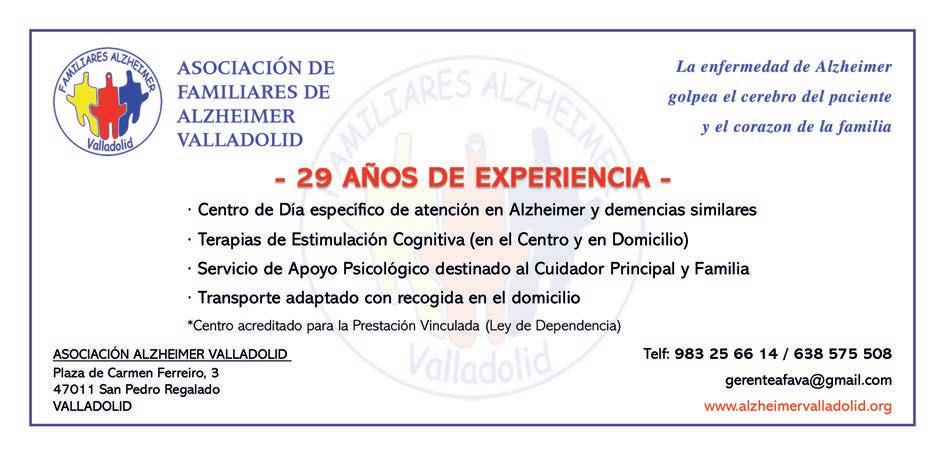 FAMILIARES ALZHEIMER
Valladolid

ASOCIACIÓN DE
FAMILIARES DE
ALZHEIMER
VALLADOLID

La enfermedad de Alzheimer
golpea el cerebro del paciente
y el corazon de la familia

- 29 AÑOS DE EXPERIENCIA -

· Centro de Día específico de atención en Alzheimer y demencias similares
· Terapias de Estimulación Cognitiva (en el Centro y en Domicilio)
· Servicio de Apoyo Psicológico destinado al Cuidador Principal y Familia
· Transporte adaptado con recogida en el domicilio

*Centro acreditado para la Prestación Vinculada (Ley de Dependencia)

ASOCIACIÓN ALZHEIMER VALLADOLID
Plaza de Carmen Ferreiro, 3
47011 San Pedro Regalado
VALLADOLID

Telf: 983 25 66 14 / 638 575 508
gerenteafava@gmail.com
www.alzheimervalladolid.org

FAMILIARES ALZHEIMER
Valladolid